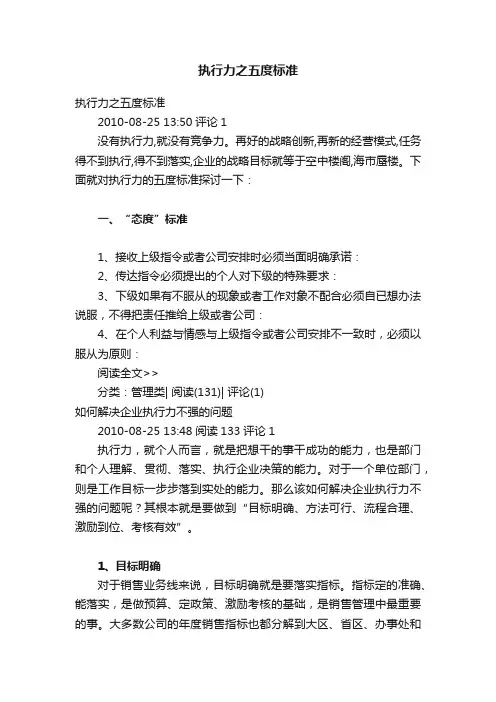 执行力之五度标准

执行力之五度标准

2010-08-25 13:50 评论 1

没有执行力,就没有竞争力。再好的战略创新,再新的经营模式,任务得不到执行,得不到落实,企业的战略目标就等于空中楼阁,海市蜃楼。下面就对执行力的五度标准探讨一下：

一、“态度”标准

1、接收上级指令或者公司安排时必须当面明确承诺：

2、传达指令必须提出的个人对下级的特殊要求：

3、下级如果有不服从的现象或者工作对象不配合必须自已想办法说服，不得把责任推给上级或者公司：

4、在个人利益与情感与上级指令或者公司安排不一致时，必须以服从为原则：

阅读全文>>

分类：管理类| 阅读(131)| 评论(1)

如何解决企业执行力不强的问题

2010-08-25 13:48 阅读 133 评论 1

执行力，就个人而言，就是把想干的事干成功的能力，也是部门和个人理解、贯彻、落实、执行企业决策的能力。对于一个单位部门，则是工作目标一步步落到实处的能力。那么该如何解决企业执行力不强的问题呢？其根本就是要做到“目标明确、方法可行、流程合理、激励到位、考核有效”。

1、目标明确

对于销售业务线来说，目标明确就是要落实指标。指标定的准确、能落实，是做预算、定政策、激励考核的基础，是销售管理中最重要的事。大多数公司的年度销售指标也都分解到大区、省区、办事处和